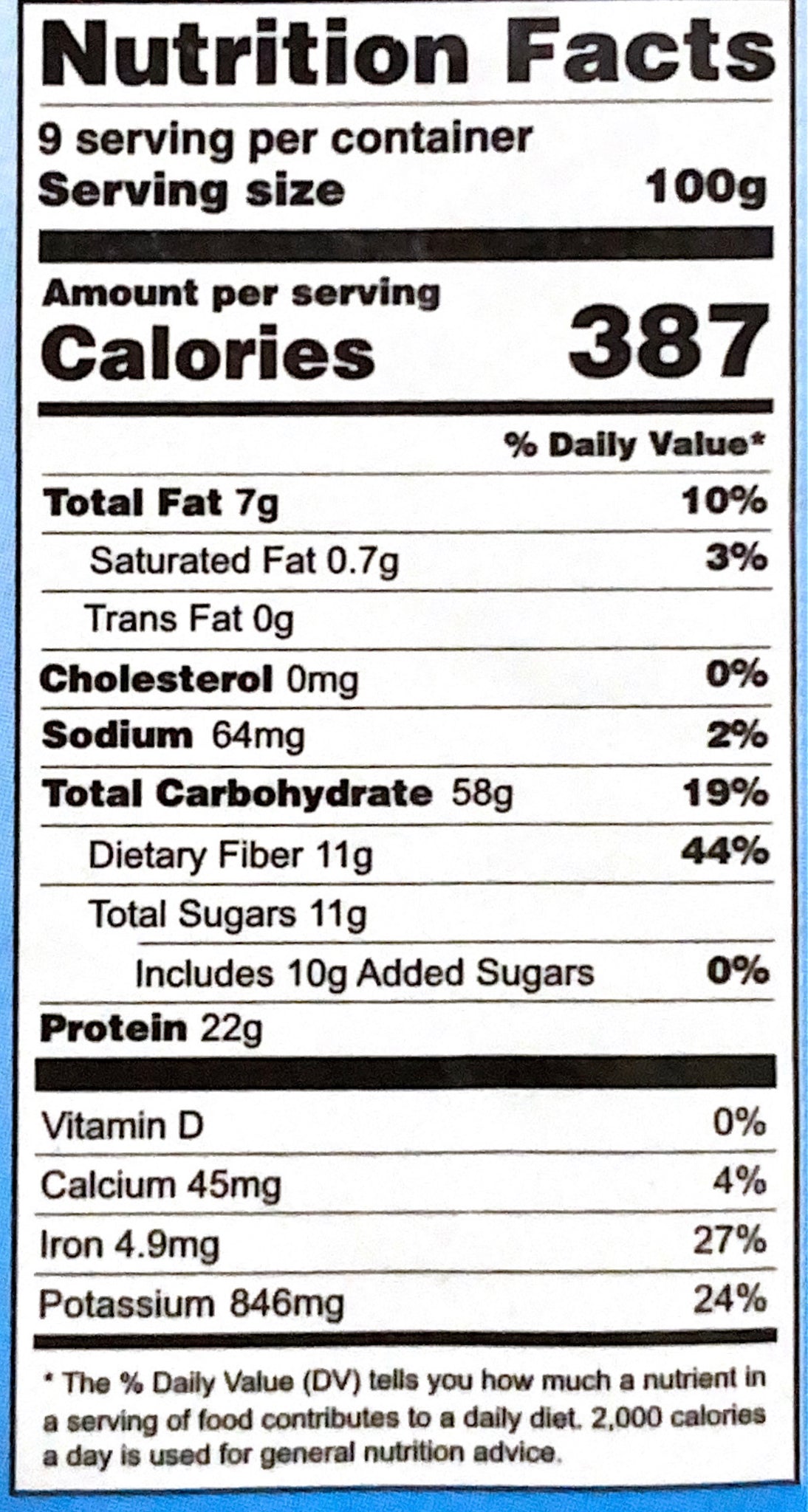 Nutrition Facts

9 serving per container
Serving size 100g

Amount per serving
Calories 387

% Daily Value*

Total Fat 7g 10%
Saturated Fat 0.7g 3%
Trans Fat 0g
Cholesterol 0mg 0%
Sodium 64mg 2%
Total Carbohydrate 58g 19%
Dietary Fiber 11g 44%
Total Sugars 11g
Includes 10g Added Sugars 0%
Protein 22g

Vitamin D 0%
Calcium 45mg 4%
Iron 4.9mg 27%
Potassium 846mg 24%

* The % Daily Value (DV) tells you how much a nutrient in a serving of food contributes to a daily diet. 2,000 calories a day is used for general nutrition advice.